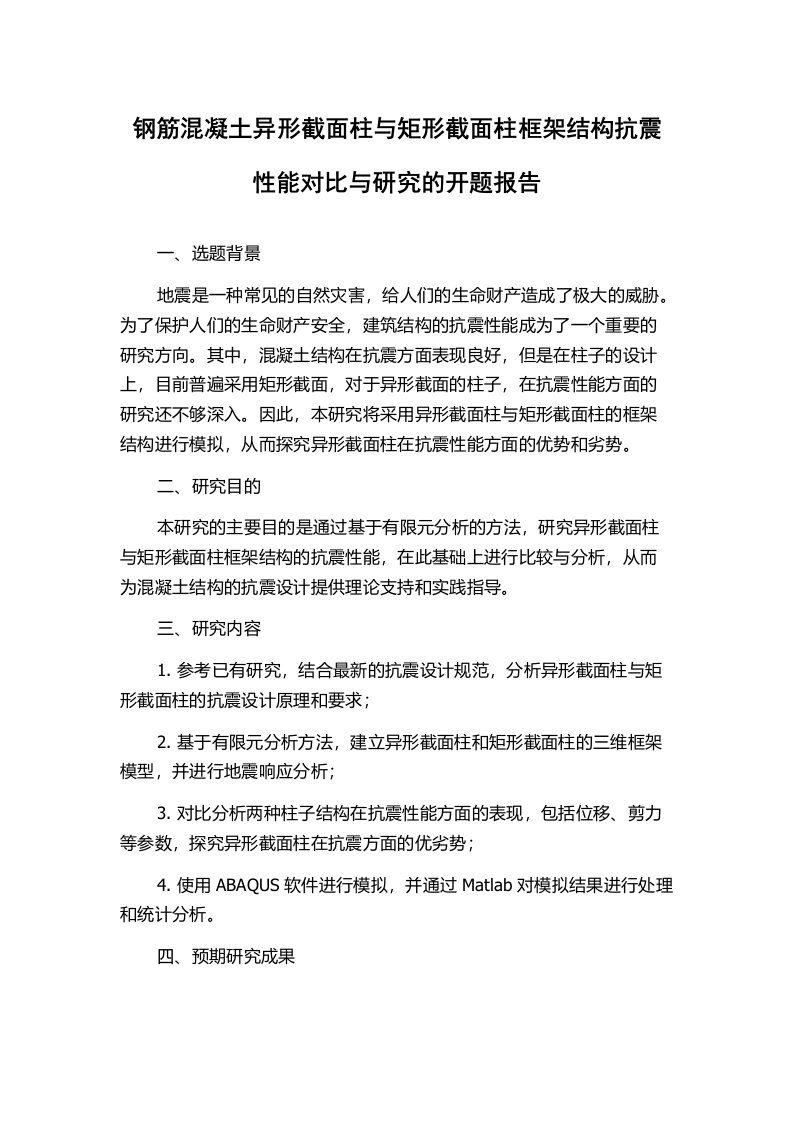 钢筋混凝土异形截面柱与矩形截面柱框架结构抗震性能对比与研究的开题报告

一、选题背景

地震是一种常见的自然灾害，给人们的生命财产造成了极大的威胁。为了保护人们的生命财产安全，建筑结构的抗震性能成为了一个重要的研究方向。其中，混凝土结构在抗震方面表现良好，但是在柱子的设计上，目前普遍采用矩形截面，对于异形截面的柱子，在抗震性能方面的研究还不够深入。因此，本研究将采用异形截面柱与矩形截面柱的框架结构进行模拟，从而探究异形截面柱在抗震性能方面的优势和劣势。

二、研究目的

本研究的主要目的是通过基于有限元分析的方法，研究异形截面柱与矩形截面柱框架结构的抗震性能，在此基础上进行比较与分析，从而为混凝土结构的抗震设计提供理论支持和实践指导。

三、研究内容

1. 参考已有研究，结合最新的抗震设计规范，分析异形截面柱与矩形截面柱的抗震设计原理和要求；

2. 基于有限元分析方法，建立异形截面柱和矩形截面柱的三维框架模型，并进行地震响应分析；

3. 对比分析两种柱子结构在抗震性能方面的表现，包括位移、剪力等参数，探究异形截面柱在抗震方面的优劣势；

4. 使用 ABAQUS 软件进行模拟，并通过 Matlab 对模拟结果进行处理和统计分析。

四、预期研究成果